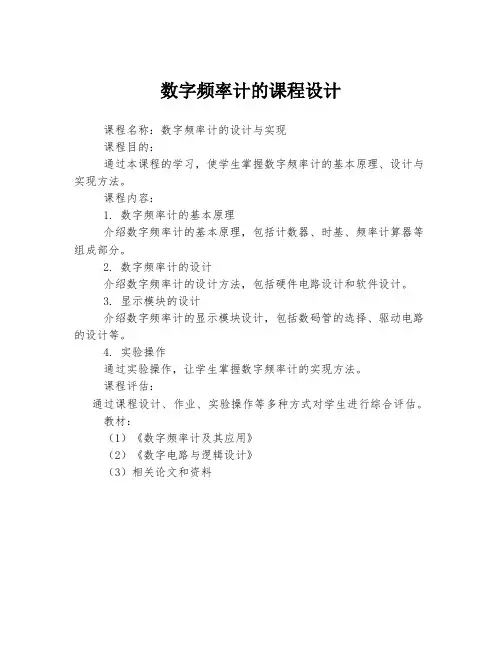 数字频率计的课程设计

课程名称：数字频率计的设计与实现

课程目的：

通过本课程的学习，使学生掌握数字频率计的基本原理、设计与实现方法。

课程内容：

1. 数字频率计的基本原理

介绍数字频率计的基本原理，包括计数器、时基、频率计算器等组成部分。

2. 数字频率计的设计

介绍数字频率计的设计方法，包括硬件电路设计和软件设计。

3. 显示模块的设计

介绍数字频率计的显示模块设计，包括数码管的选择、驱动电路的设计等。

4. 实验操作

通过实验操作，让学生掌握数字频率计的实现方法。

课程评估：

通过课程设计、作业、实验操作等多种方式对学生进行综合评估。

教材：

（1）《数字频率计及其应用》

（2）《数字电路与逻辑设计》

（3）相关论文和资料